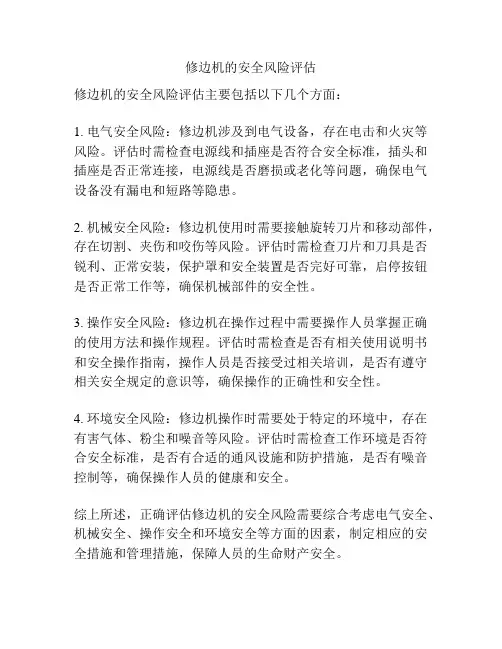 修边机的安全风险评估

修边机的安全风险评估主要包括以下几个方面：

1. 电气安全风险：修边机涉及到电气设备，存在电击和火灾等风险。评估时需检查电源线和插座是否符合安全标准，插头和插座是否正常连接，电源线是否磨损或老化等问题，确保电气设备没有漏电和短路等隐患。

2. 机械安全风险：修边机使用时需要接触旋转刀片和移动部件，存在切割、夹伤和咬伤等风险。评估时需检查刀片和刀具是否锐利、正常安装，保护罩和安全装置是否完好可靠，启停按钮是否正常工作等，确保机械部件的安全性。

3. 操作安全风险：修边机在操作过程中需要操作人员掌握正确的使用方法和操作规程。评估时需检查是否有相关使用说明书和安全操作指南，操作人员是否接受过相关培训，是否有遵守相关安全规定的意识等，确保操作的正确性和安全性。

4. 环境安全风险：修边机操作时需要处于特定的环境中，存在有害气体、粉尘和噪音等风险。评估时需检查工作环境是否符合安全标准，是否有合适的通风设施和防护措施，是否有噪音控制等，确保操作人员的健康和安全。

综上所述，正确评估修边机的安全风险需要综合考虑电气安全、机械安全、操作安全和环境安全等方面的因素，制定相应的安全措施和管理措施，保障人员的生命财产安全。